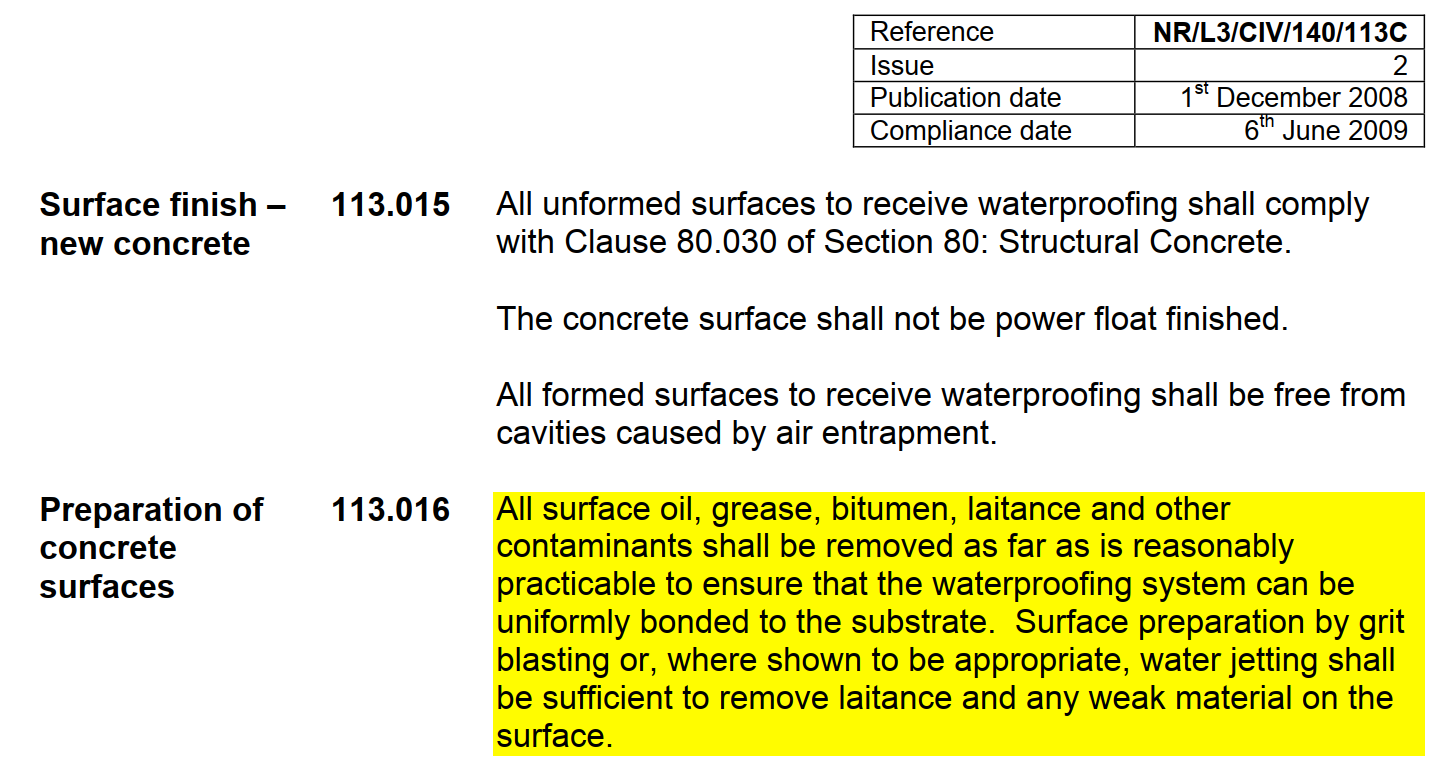 | Reference | NR/L3/CIV/140/113C |
|---|---|
| Issue | 2 |
| Publication date | 1$^{st}$ December 2008 |
| Compliance date | 6$^{th}$ June 2009 |

Surface finish – new concrete

113.015

All unformed surfaces to receive waterproofing shall comply with Clause 80.030 of Section 80: Structural Concrete.

The concrete surface shall not be power float finished.

All formed surfaces to receive waterproofing shall be free from cavities caused by air entrapment.

Preparation of concrete surfaces

113.016

All surface oil, grease, bitumen, laitance and other contaminants shall be removed as far as is reasonably practicable to ensure that the waterproofing system can be uniformly bonded to the substrate. Surface preparation by grit blasting or, where shown to be appropriate, water jetting shall be sufficient to remove laitance and any weak material on the surface.